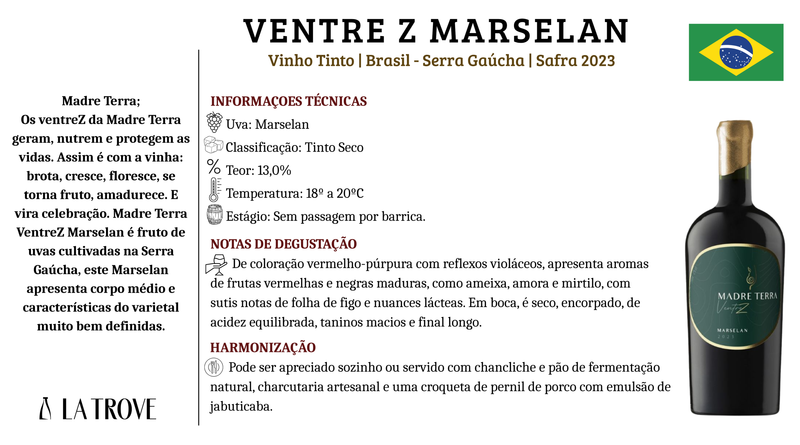 VENTRE Z MARSELAN

Vinho Tinto | Brasil - Serra Gaúcha | Safra 2023

Madre Terra;
Os ventreZ da Madre Terra geram, nutrem e protegem as vidas. Assim é com a vinha: brota, cresce, floresce, se torna fruto, amadurece. E vira celebração. Madre Terra VentreZ Marselan é fruto de uvas cultivadas na Serra Gaúcha, este Marselan apresenta corpo médio e características do varietal muito bem definidas.

LA TROVE

INFORMAÇOES TÉCNICAS

Uva: Marselan

Classificação: Tinto Seco

Teor: 13,0%

Temperatura: 18º a 20ºC

Estágio: Sem passagem por barrica.

NOTAS DE DEGUSTAÇÃO

De coloração vermelho-púrpura com reflexos violáceos, apresenta aromas de frutas vermelhas e negras maduras, como ameixa, amora e mirtilo, com sutis notas de folha de figo e nuances lácteas. Em boca, é seco, encorpado, de acidez equilibrada, taninos macios e final longo.

HARMONIZAÇÃO

Pode ser apreciado sozinho ou servido com chancliche e pão de fermentação natural, charcutaria artesanal e uma croqueta de pernil de porco com emulsão de jabuticaba.

MADRE TERRA
VentreZ
MARSELAN
2023